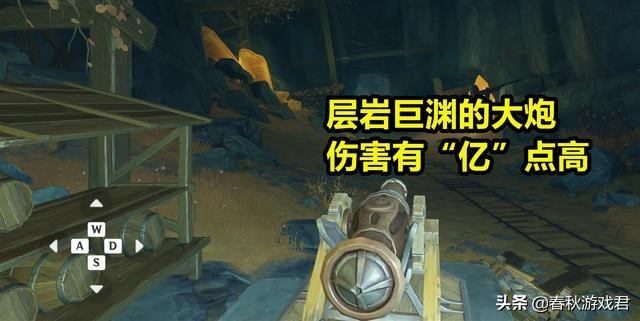 层岩巨渊的大炮
伤害有“亿”点高

W
A D
S

头条 @春秋游戏君